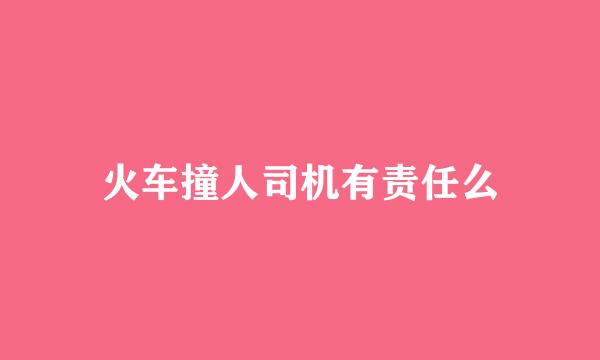 火车撞人司机有责任么